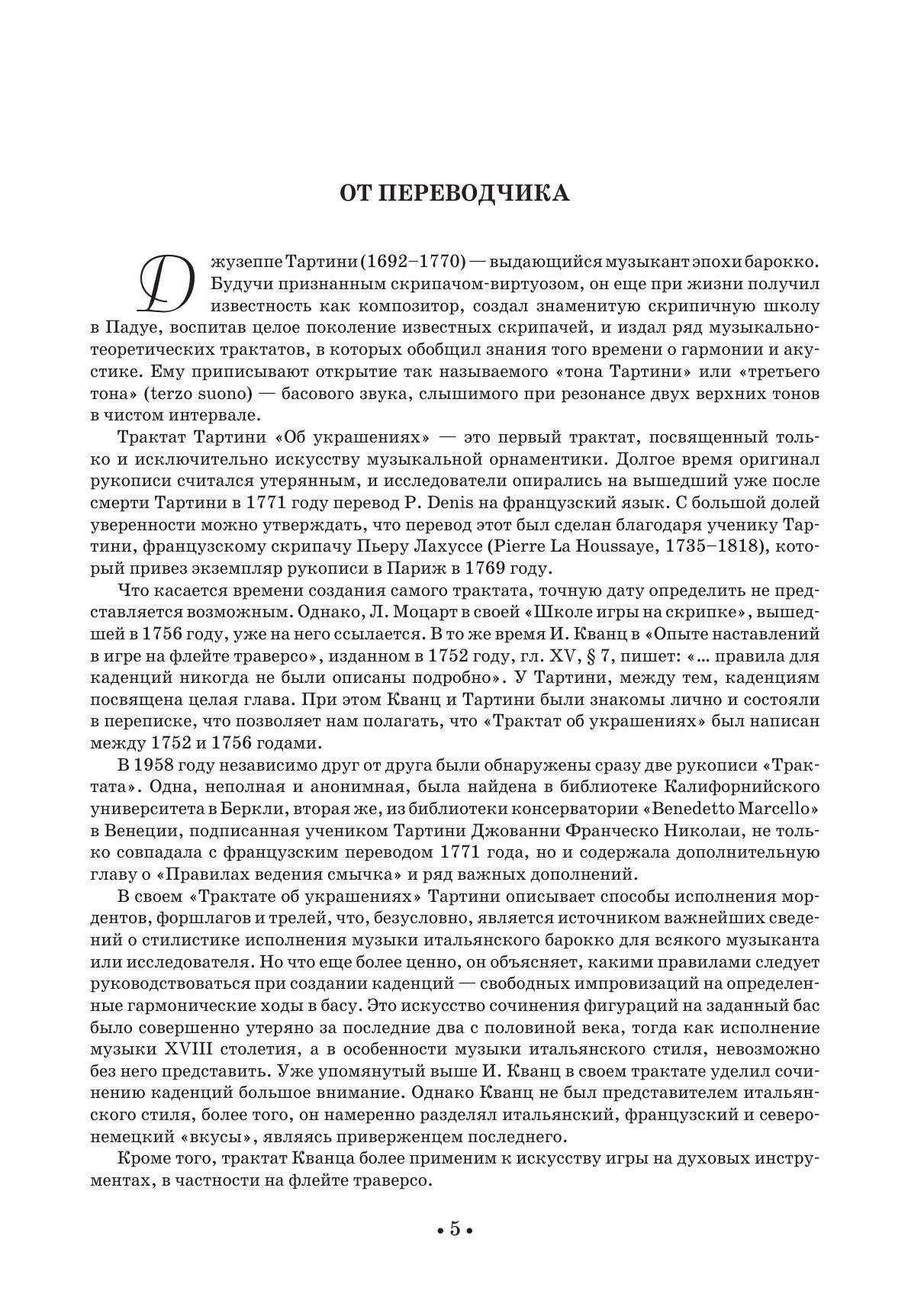 ОТ ПЕРЕВОДЧИКА

Джузеппе Тартини (1692–1770) — выдающийся музыкант эпохи барокко. Будучи признанным скрипачом-виртуозом, он еще при жизни получил известность как композитор, создал знаменитую скрипичную школу в Падуе, воспитав целое поколение известных скрипачей, и издал ряд музыкально-теоретических трактатов, в которых обобщил знания того времени о гармонии и акустике. Ему приписывают открытие так называемого «тона Тартини» или «третьего тона» (terzo suono) — басового звука, слышимого при резонансе двух верхних тонов в чистом интервале.

Трактат Тартини «Об украшениях» — это первый трактат, посвященный только и исключительно искусству музыкальной орнаментики. Долгое время оригинал рукописи считался утерянным, и исследователи опирались на вышедший уже после смерти Тартини в 1771 году перевод P. Denis на французский язык. С большой долей уверенности можно утверждать, что перевод этот был сделан благодаря ученику Тартини, французскому скрипачу Пьеру Лахуссе (Pierre La Houssaye, 1735–1818), который привез экземпляр рукописи в Париж в 1769 году.

Что касается времени создания самого трактата, точную дату определить не представляется возможным. Однако, Л. Моцарт в своей «Школе игры на скрипке», вышедшей в 1756 году, уже на него ссылается. В то же время И. Кванц в «Опыте наставлений в игре на флейте траверсо», изданном в 1752 году, гл. XV, § 7, пишет: «... правила для каденций никогда не были описаны подробно». У Тартини, между тем, каденциям посвящена целая глава. При этом Кванц и Тартини были знакомы лично и состояли в переписке, что позволяет нам полагать, что «Трактат об украшениях» был написан между 1752 и 1756 годами.

В 1958 году независимо друг от друга были обнаружены сразу две рукописи «Трактата». Одна, неполная и анонимная, была найдена в библиотеке Калифорнийского университета в Беркли, вторая же, из библиотеки консерватории «Benedetto Marcello» в Венеции, подписанная учеником Тартини Джованни Франческо Николаи, не только совпадала с французским переводом 1771 года, но и содержала дополнительную главу о «Правилах ведения смычка» и ряд важных дополнений.

В своем «Трактате об украшениях» Тартини описывает способы исполнения мордентов, форшлагов и трелей, что, безусловно, является источником важнейших сведений о стилистике исполнения музыки итальянского барокко для всякого музыканта или исследователя. Но что еще более ценно, он объясняет, какими правилами следует руководствоваться при создании каденций — свободных импровизаций на определенные гармонические ходы в басу. Это искусство сочинения фигураций на заданный бас было совершенно утеряно за последние два с половиной века, тогда как исполнение музыки XVIII столетия, а в особенности музыки итальянского стиля, невозможно без него представить. Уже упомянутый выше И. Кванц в своем трактате уделил сочинению каденций большое внимание. Однако Кванц не был представителем итальянского стиля, более того, он намеренно разделял итальянский, французский и северонемецкий «вкусы», являясь приверженцем последнего.

Кроме того, трактат Кванца более применим к искусству игры на духовых инструментах, в частности на флейте траверсо.

• 5 •